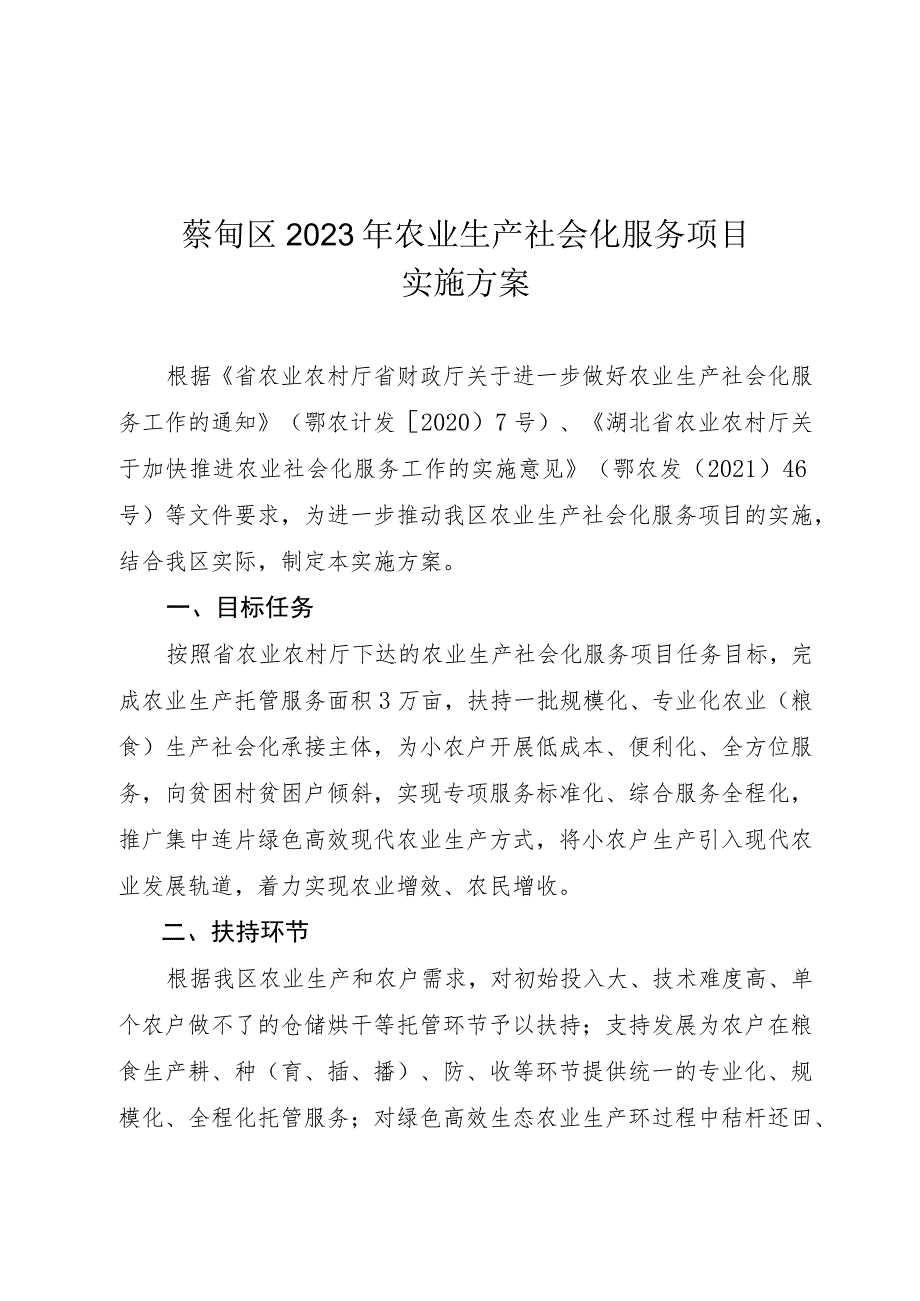 蔡甸区2023年农业生产社会化服务项目
实施方案

根据《省农业农村厅省财政厅关于进一步做好农业生产社会化服务工作的通知》（鄂农计发［2020）7号）、《湖北省农业农村厅关于加快推进农业社会化服务工作的实施意见》（鄂农发（2021）46号）等文件要求，为进一步推动我区农业生产社会化服务项目的实施，结合我区实际，制定本实施方案。

一、目标任务

按照省农业农村厅下达的农业生产社会化服务项目任务目标，完成农业生产托管服务面积3万亩，扶持一批规模化、专业化农业（粮食）生产社会化承接主体，为小农户开展低成本、便利化、全方位服务，向贫困村贫困户倾斜，实现专项服务标准化、综合服务全程化，推广集中连片绿色高效现代农业生产方式，将小农户生产引入现代农业发展轨道，着力实现农业增效、农民增收。

二、扶持环节

根据我区农业生产和农户需求，对初始投入大、技术难度高、单个农户做不了的仓储烘干等托管环节予以扶持；支持发展为农户在粮食生产耕、种（育、插、播）、防、收等环节提供统一的专业化、规模化、全程化托管服务；对绿色高效生态农业生产环过程中秸杆还田、